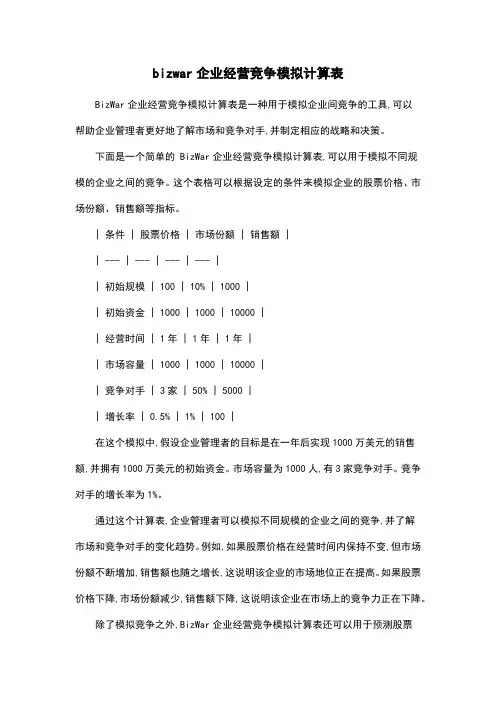 bizwar 企业经营竞争模拟计算表

BizWar 企业经营竞争模拟计算表是一种用于模拟企业间竞争的工具,可以帮助企业管理者更好地了解市场和竞争对手,并制定相应的战略和决策。

下面是一个简单的 BizWar 企业经营竞争模拟计算表,可以用于模拟不同规模的企业之间的竞争。这个表格可以根据设定的条件来模拟企业的股票价格、市场份额、销售额等指标。

| 条件 | 股票价格 | 市场份额 | 销售额 |

| --- | --- | --- | --- |

| 初始规模 | 100 | 10% | 1000 |

| 初始资金 | 1000 | 1000 | 10000 |

| 经营时间 | 1 年 | 1 年 | 1 年 |

| 市场容量 | 1000 | 1000 | 10000 |

| 竞争对手 | 3 家 | 50% | 5000 |

| 增长率 | 0.5% | 1% | 100 |

在这个模拟中,假设企业管理者的目标是在一年后实现 1000 万美元的销售额,并拥有 1000 万美元的初始资金。市场容量为 1000 人,有 3 家竞争对手。竞争对手的增长率为 1%。

通过这个计算表,企业管理者可以模拟不同规模的企业之间的竞争,并了解市场和竞争对手的变化趋势。例如,如果股票价格在经营时间内保持不变,但市场份额不断增加,销售额也随之增长,这说明该企业的市场地位正在提高。如果股票价格下降,市场份额减少,销售额下降,这说明该企业在市场上的竞争力正在下降。

除了模拟竞争之外,BizWar 企业经营竞争模拟计算表还可以用于预测股票